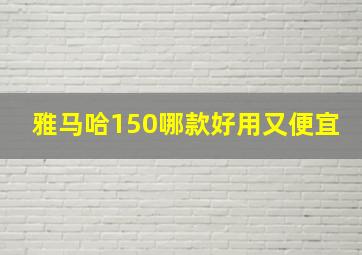 雅马哈150哪款好用又便宜